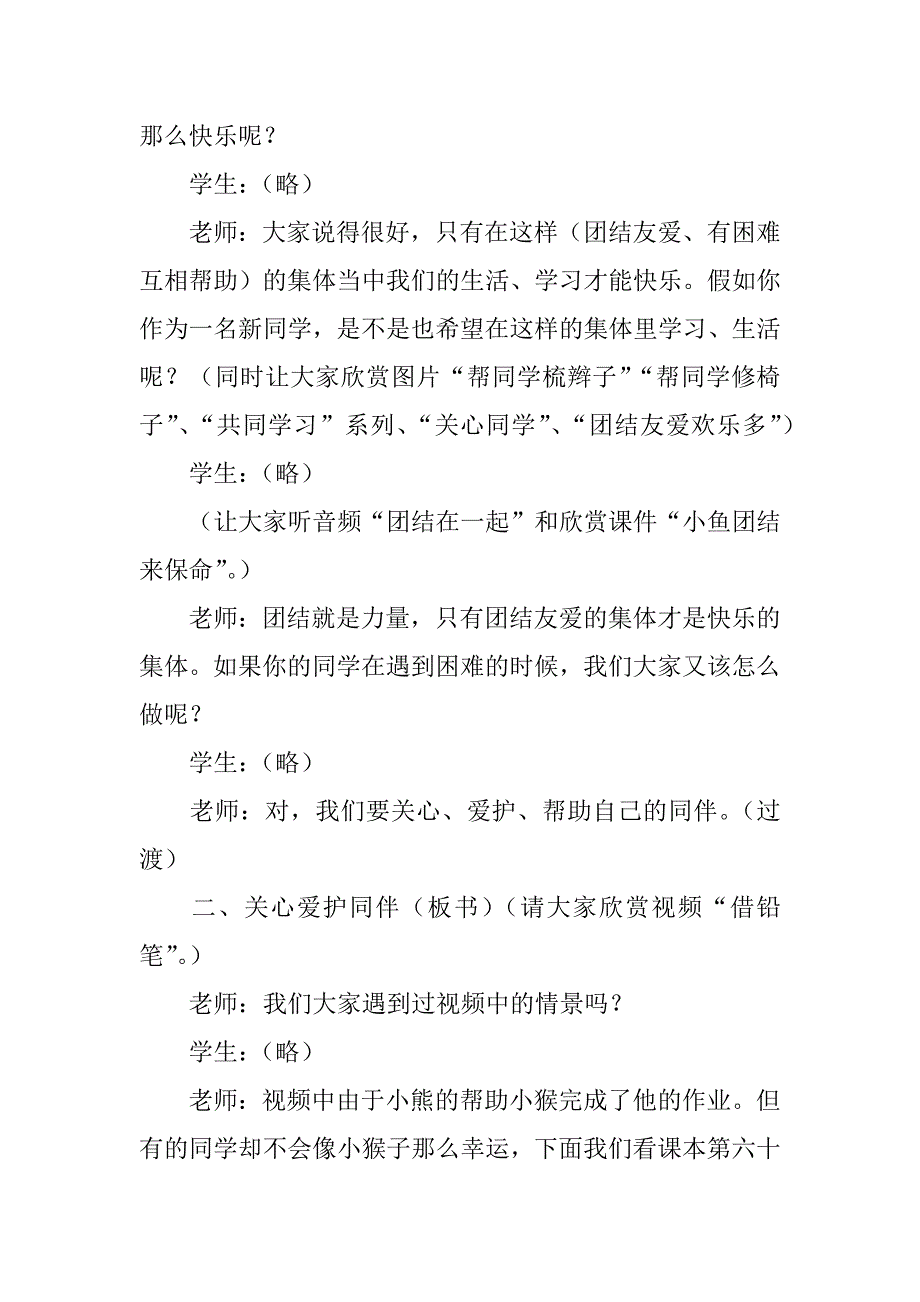 那么快乐呢？

学生：（略）

老师：大家说得很好，只有在这样（团结友爱、有困难互相帮助）的集体当中我们的生活、学习才能快乐。假如你作为一名新同学，是不是也希望在这样的集体里学习、生活呢？（同时让大家欣赏图片“帮同学梳辫子”“帮同学修椅子”、“共同学习”系列、“关心同学”、“团结友爱欢乐多”）

学生：（略）

（让大家听音频“团结在一起”和欣赏课件“小鱼团结来保命”。）

老师：团结就是力量，只有团结友爱的集体才是快乐的集体。如果你的同学在遇到困难的时候，我们大家又该怎么做呢？

学生：（略）

老师：对，我们要关心、爱护、帮助自己的同伴。（过渡）

二、关心爱护同伴（板书）（请大家欣赏视频“借铅笔”。）

老师：我们大家遇到过视频中的情景吗？

学生：（略）

老师：视频中由于小熊的帮助小猴完成了他的作业。但有的同学却不会像小猴子那么幸运，下面我们看课本第六十